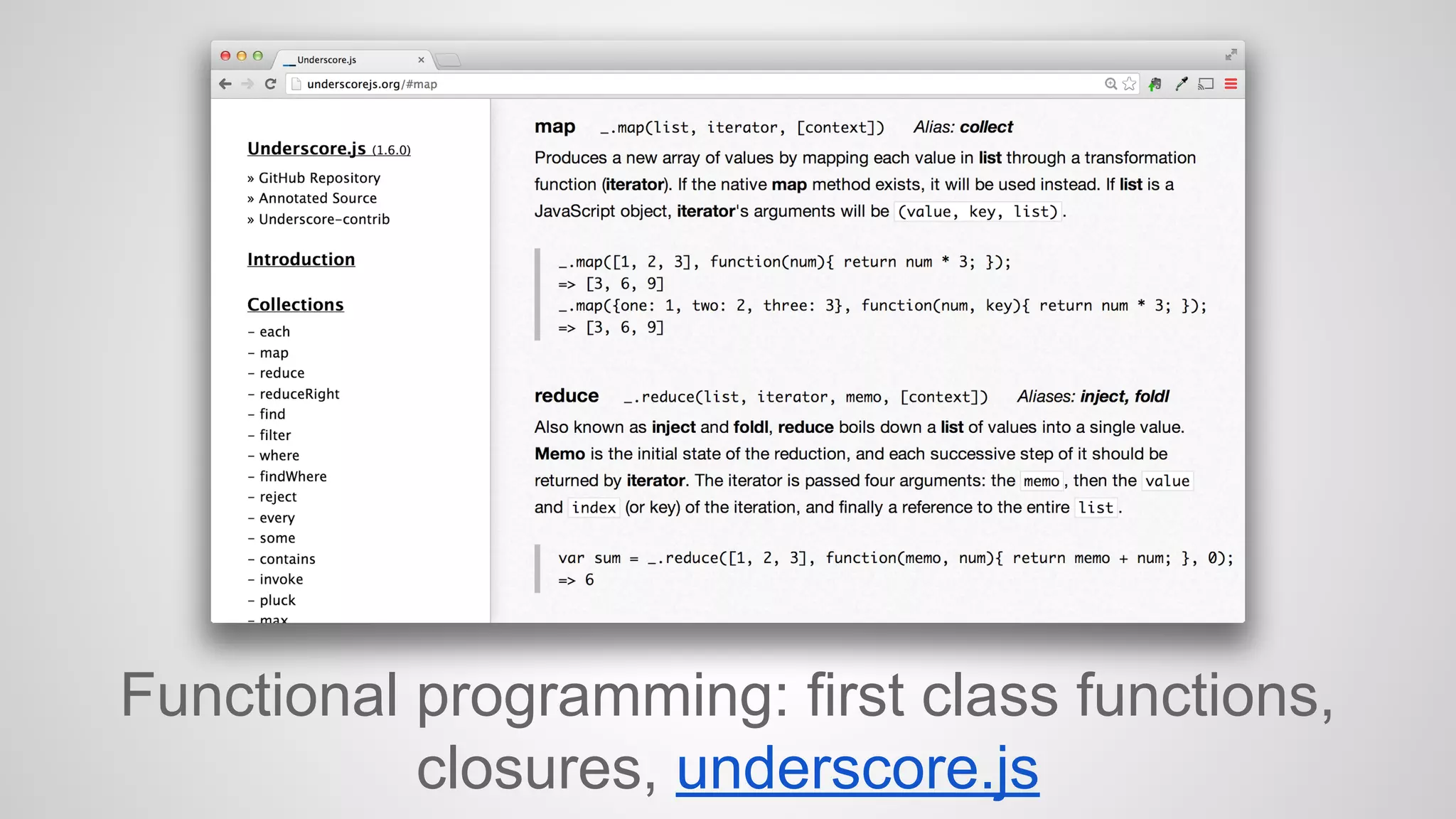 Underscore.js

underscorejs.org/#map

Underscore.js (1.6.0)

» GitHub Repository
» Annotated Source
» Underscore-contrib

Introduction

Collections

- each
- map
- reduce
- reduceRight
- find
- filter
- where
- findWhere
- reject
- every
- some
- contains
- invoke
- pluck
- max

map _.map(list, iterator, [context]) Alias: collect

Produces a new array of values by mapping each value in list through a transformation function (iterator). If the native map method exists, it will be used instead. If list is a JavaScript object, iterator's arguments will be (value, key, list).

_.map([1, 2, 3], function(num){ return num * 3; });
=> [3, 6, 9]
_.map({one: 1, two: 2, three: 3}, function(num, key){ return num * 3; });
=> [3, 6, 9]

reduce _.reduce(list, iterator, memo, [context]) Aliases: inject, foldl

Also known as inject and foldl, reduce boils down a list of values into a single value. Memo is the initial state of the reduction, and each successive step of it should be returned by iterator. The iterator is passed four arguments: the memo, then the value and index (or key) of the iteration, and finally a reference to the entire list.

var sum = _.reduce([1, 2, 3], function(memo, num){ return memo + num; }, 0);
=> 6

Functional programming: first class functions, closures, underscore.js